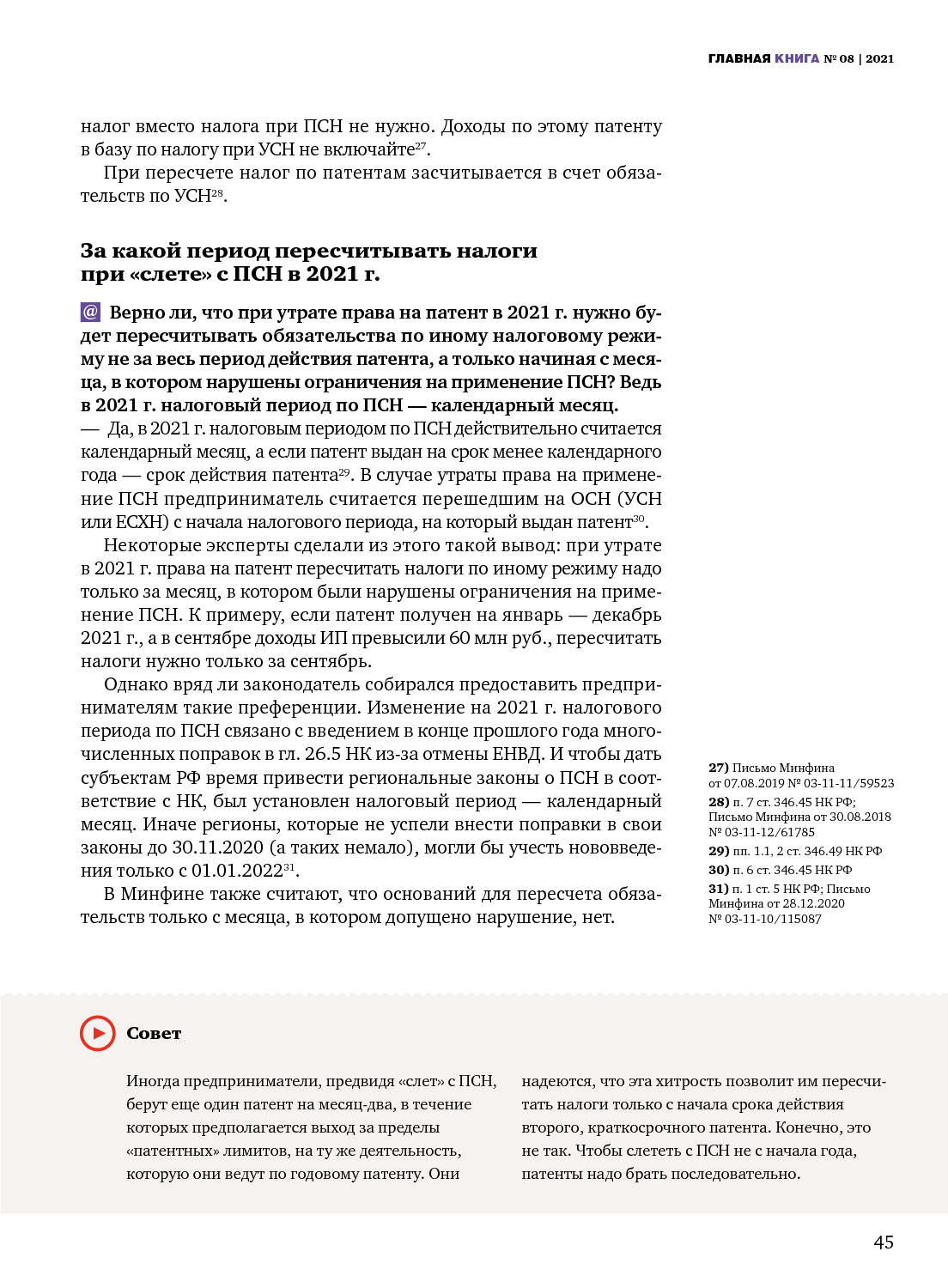 ГЛАВНАЯ КНИГА № 08 | 2021

налог вместо налога при ПСН не нужно. Доходы по этому патенту в базу по налогу при УСН не включайте$^{27}$.

При пересчете налог по патентам засчитывается в счет обязательств по УСН$^{28}$.

За какой период пересчитывать налоги при «слете» с ПСН в 2021 г.

@ Верно ли, что при утрате права на патент в 2021 г. нужно будет пересчитывать обязательства по иному налоговому режиму не за весь период действия патента, а только начиная с месяца, в котором нарушены ограничения на применение ПСН? Ведь в 2021 г. налоговый период по ПСН — календарный месяц.

— Да, в 2021 г. налоговым периодом по ПСН действительно считается календарный месяц, а если патент выдан на срок менее календарного года — срок действия патента$^{29}$. В случае утраты права на применение ПСН предприниматель считается перешедшим на ОСН (УСН или ЕСХН) с начала налогового периода, на который выдан патент$^{30}$.

Некоторые эксперты сделали из этого такой вывод: при утрате в 2021 г. права на патент пересчитать налоги по иному режиму надо только за месяц, в котором были нарушены ограничения на применение ПСН. К примеру, если патент получен на январь — декабрь 2021 г., а в сентябре доходы ИП превысили 60 млн руб., пересчитать налоги нужно только за сентябрь.

Однако вряд ли законодатель собирался предоставить предпринимателям такие преференции. Изменение на 2021 г. налогового периода по ПСН связано с введением в конце прошлого года многочисленных поправок в гл. 26.5 НК из-за отмены ЕНВД. И чтобы дать субъектам РФ время привести региональные законы о ПСН в соответствие с НК, был установлен налоговый период — календарный месяц. Иначе регионы, которые не успели внести поправки в свои законы до 30.11.2020 (а таких немало), могли бы учесть нововведения только с 01.01.2022$^{31}$.

В Минфине также считают, что оснований для пересчета обязательств только с месяца, в котором допущено нарушение, нет.

27) Письмо Минфина от 07.08.2019 № 03-11-11/59523
28) п. 7 ст. 346.45 НК РФ; Письмо Минфина от 30.08.2018 № 03-11-12/61785
29) пп. 1.1, 2 ст. 346.49 НК РФ
30) п. 6 ст. 346.45 НК РФ
31) п. 1 ст. 5 НК РФ; Письмо Минфина от 28.12.2020 № 03-11-10/115087

Совет

Иногда предприниматели, предвидя «слет» с ПСН, берут еще один патент на месяц-два, в течение которых предполагается выход за пределы «патентных» лимитов, на ту же деятельность, которую они ведут по годовому патенту. Они надеются, что эта хитрость позволит им пересчитать налоги только с начала срока действия второго, краткосрочного патента. Конечно, это не так. Чтобы слететь с ПСН не с начала года, патенты надо брать последовательно.

45